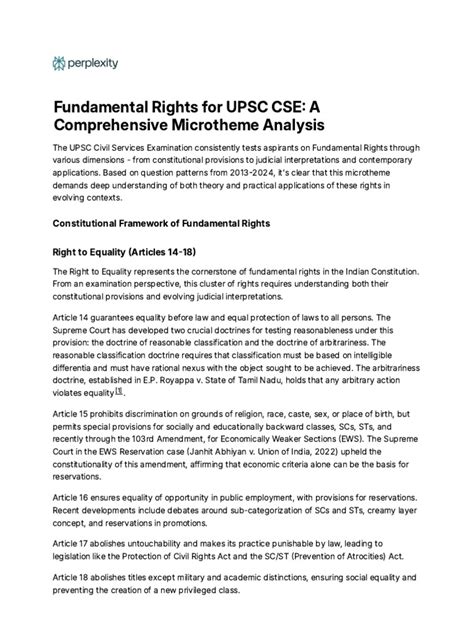 perplexity

Fundamental Rights for UPSC CSE: A Comprehensive Microtheme Analysis

The UPSC Civil Services Examination consistently tests aspirants on Fundamental Rights through various dimensions - from constitutional provisions to judicial interpretations and contemporary applications. Based on question patterns from 2013-2024, it's clear that this microtheme demands deep understanding of both theory and practical applications of these rights in evolving contexts.

Constitutional Framework of Fundamental Rights

Right to Equality (Articles 14-18)

The Right to Equality represents the cornerstone of fundamental rights in the Indian Constitution. From an examination perspective, this cluster of rights requires understanding both their constitutional provisions and evolving judicial interpretations.

Article 14 guarantees equality before law and equal protection of laws to all persons. The Supreme Court has developed two crucial doctrines for testing reasonableness under this provision: the doctrine of reasonable classification and the doctrine of arbitrariness. The reasonable classification doctrine requires that classification must be based on intelligible differentia and must have rational nexus with the object sought to be achieved. The arbitrariness doctrine, established in E.P. Royappa v. State of Tamil Nadu, holds that any arbitrary action violates equality [1].

Article 15 prohibits discrimination on grounds of religion, race, caste, sex, or place of birth, but permits special provisions for socially and educationally backward classes, SCs, STs, and recently through the 103rd Amendment, for Economically Weaker Sections (EWS). The Supreme Court in the EWS Reservation case (Janhit Abhiyan v. Union of India, 2022) upheld the constitutionality of this amendment, affirming that economic criteria alone can be the basis for reservations.

Article 16 ensures equality of opportunity in public employment, with provisions for reservations. Recent developments include debates around sub-categorization of SCs and STs, creamy layer concept, and reservations in promotions.

Article 17 abolishes untouchability and makes its practice punishable by law, leading to legislation like the Protection of Civil Rights Act and the SC/ST (Prevention of Atrocities) Act.

Article 18 abolishes titles except military and academic distinctions, ensuring social equality and preventing the creation of a new privileged class.